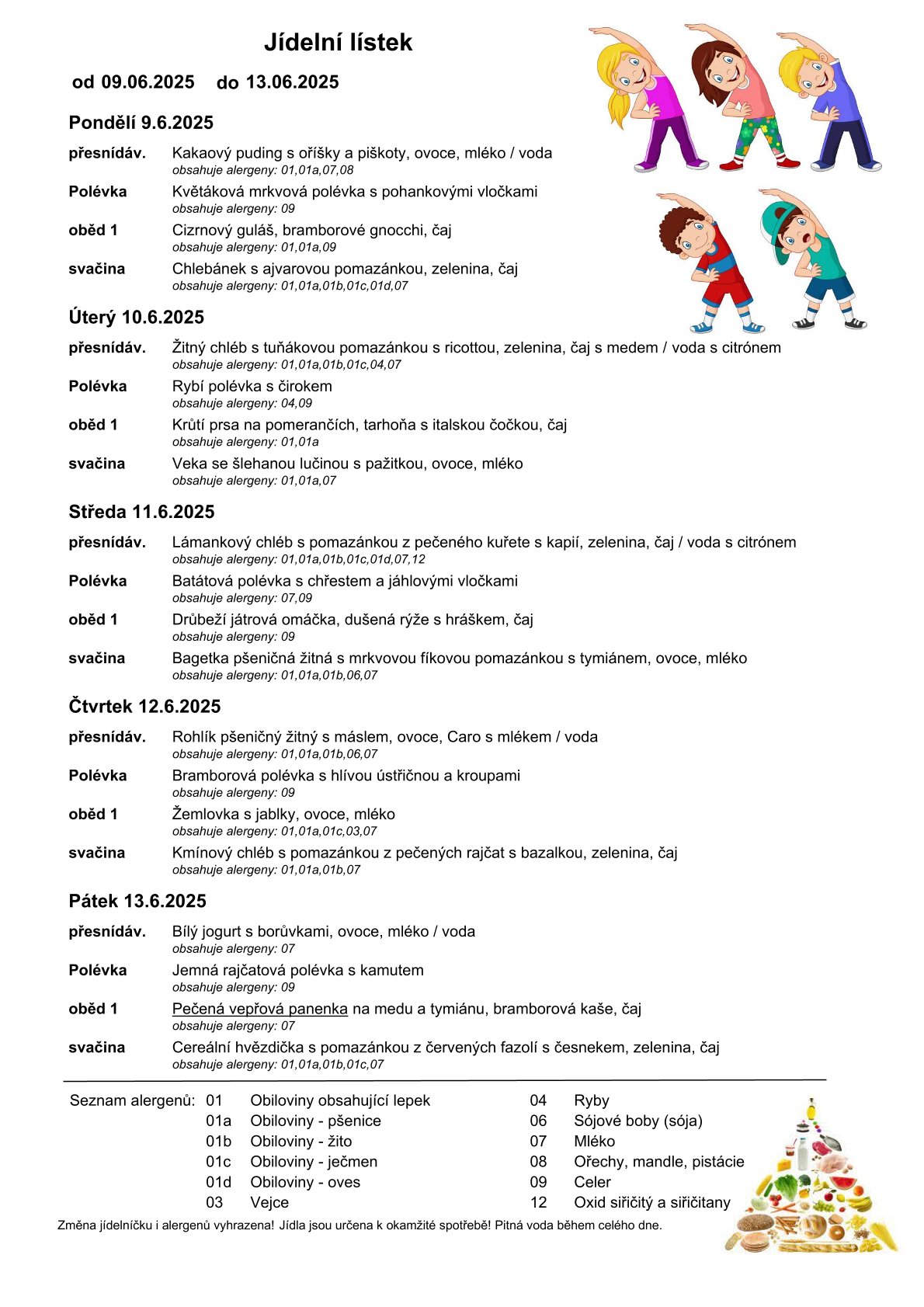 Jídelní lístek

od 09.06.2025 do 13.06.2025

Pondělí 9.6.2025

přesnídáv. Kakaový puding s oříšky a piškoty, ovoce, mléko / voda
obsahuje alergeny: 01,01a,07,08

Polévka Květáková mrkvová polévka s pohankovými vločkami
obsahuje alergeny: 09

oběd 1 Cizrnový guláš, bramborové gnocchi, čaj
obsahuje alergeny: 01,01a,09

svačina Chlebánek s ajvarovou pomazánkou, zelenina, čaj
obsahuje alergeny: 01,01a,01b,01c,01d,07

Úterý 10.6.2025

přesnídáv. Žitný chléb s tuňákovou pomazánkou s ricottou, zelenina, čaj s medem / voda s citrónem
obsahuje alergeny: 01,01a,01b,01c,04,07

Polévka Rybí polévka s čirokem
obsahuje alergeny: 04,09

oběd 1 Krůtí prsa na pomerančích, tarhoňa s italskou čočkou, čaj
obsahuje alergeny: 01,01a

svačina Veka se šlehanou lučinou s pažitkou, ovoce, mléko
obsahuje alergeny: 01,01a,07

Středa 11.6.2025

přesnídáv. Lámankový chléb s pomazánkou z pečeného kuřete s kapií, zelenina, čaj / voda s citrónem
obsahuje alergeny: 01,01a,01b,01c,01d,07,12

Polévka Batátová polévka s chřestem a jáhlovými vločkami
obsahuje alergeny: 07,09

oběd 1 Drůbeží játrová omáčka, dušená rýže s hráškem, čaj
obsahuje alergeny: 09

svačina Bagetka pšeničná žitná s mrkvovou fíkovou pomazánkou s tymiánem, ovoce, mléko
obsahuje alergeny: 01,01a,01b,06,07

Čtvrtek 12.6.2025

přesnídáv. Rohlík pšeničný žitný s máslem, ovoce, Caro s mlékem / voda
obsahuje alergeny: 01,01a,01b,06,07

Polévka Bramborová polévka s hlívou ústřičnou a kroupami
obsahuje alergeny: 09

oběd 1 Žemlovka s jablky, ovoce, mléko
obsahuje alergeny: 01,01a,01c,03,07

svačina Kmínový chléb s pomazánkou z pečených rajčat s bazalkou, zelenina, čaj
obsahuje alergeny: 01,01a,01b,07

Pátek 13.6.2025

přesnídáv. Bílý jogurt s borůvkami, ovoce, mléko / voda
obsahuje alergeny: 07

Polévka Jemná rajčatová polévka s kamutem
obsahuje alergeny: 09

oběd 1 Pečená vepřová panenka na medu a tymiánu, bramborová kaše, čaj
obsahuje alergeny: 07

svačina Cereální hvězdička s pomazánkou z červených fazolí s česnekem, zelenina, čaj
obsahuje alergeny: 01,01a,01b,01c,07

Seznam alergenů:
01 Obiloviny obsahující lepek
01a Obiloviny - pšenice
01b Obiloviny - žito
01c Obiloviny - ječmen
01d Obiloviny - oves
03 Vejce
04 Ryby
06 Sójové boby (sója)
07 Mléko
08 Ořechy, mandle, pistácie
09 Celer
12 Oxid siřičitý a siřičitany

Změna jídelníčku i alergenů vyhrazena! Jídla jsou určena k okamžité spotřebě! Pitná voda během celého dne.